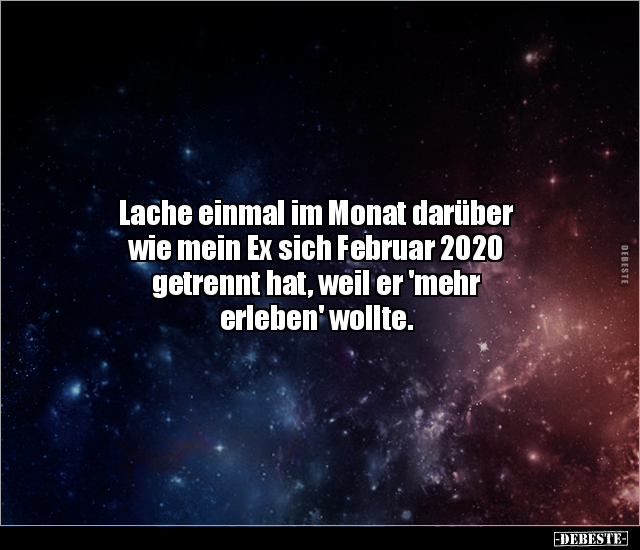 Lache einmal im Monat darüber wie mein Ex sich Februar 2020 getrennt hat, weil er 'mehr erleben' wollte.

DEBESTE

-DEBESTE-